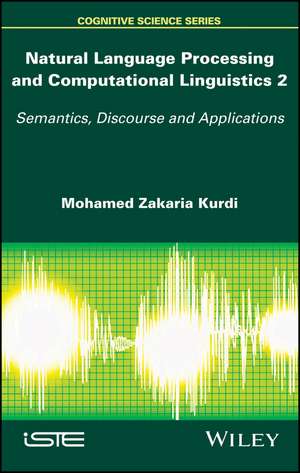 COGNITIVE SCIENCE SERIES

Natural Language Processing and Computational Linguistics 2

Semantics, Discourse and Applications

Mohamed Zakaria Kurdi

iSTE

WILEY